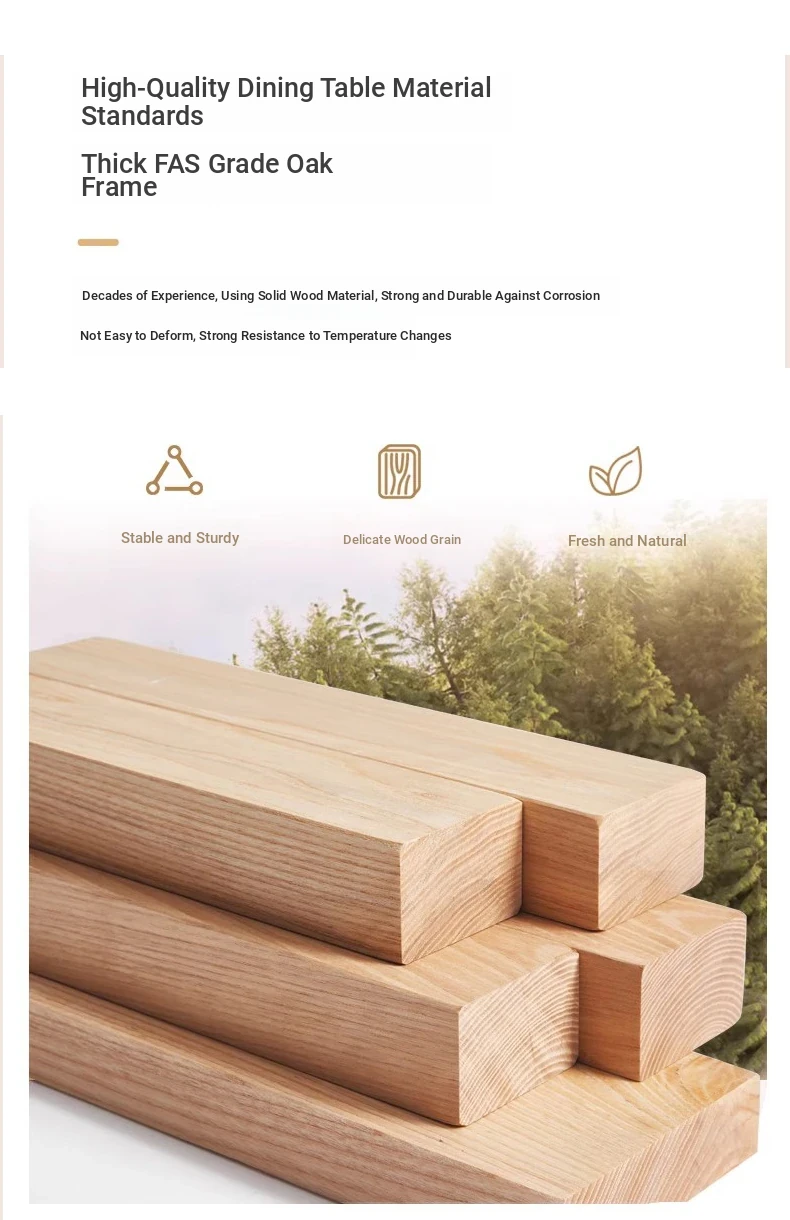 High-Quality Dining Table Material Standards

Thick FAS Grade Oak Frame

Decades of Experience, Using Solid Wood Material, Strong and Durable Against Corrosion

Not Easy to Deform, Strong Resistance to Temperature Changes

Stable and Sturdy

Delicate Wood Grain

Fresh and Natural